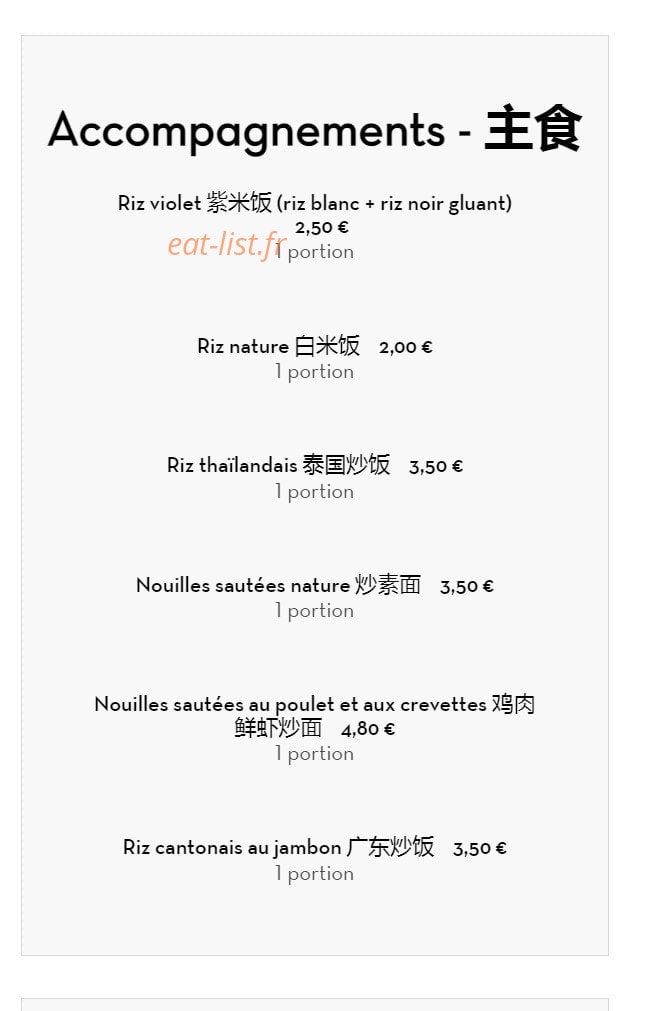 Accompagnements - 主食

Riz violet 紫米饭 (riz blanc + riz noir gluant)
2,50 €
eat-list.fr
1 portion

Riz nature 白米饭 2,00 €
1 portion

Riz thaïlandais 泰国炒饭 3,50 €
1 portion

Nouilles sautées nature 炒素面 3,50 €
1 portion

Nouilles sautées au poulet et aux crevettes 鸡肉鲜虾炒面 4,80 €
1 portion

Riz cantonais au jambon 广东炒饭 3,50 €
1 portion